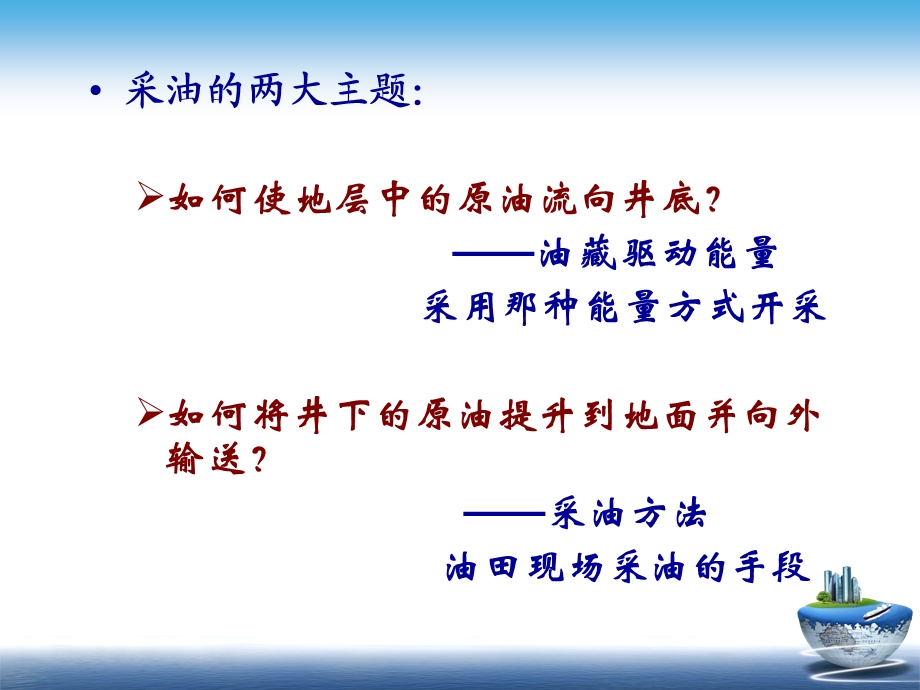 • 采油的两大主题:

➢如何使地层中的原油流向井底?

——油藏驱动能量

采用那种能量方式开采

➢如何将井下的原油提升到地面并向外输送?

——采油方法

油田现场采油的手段